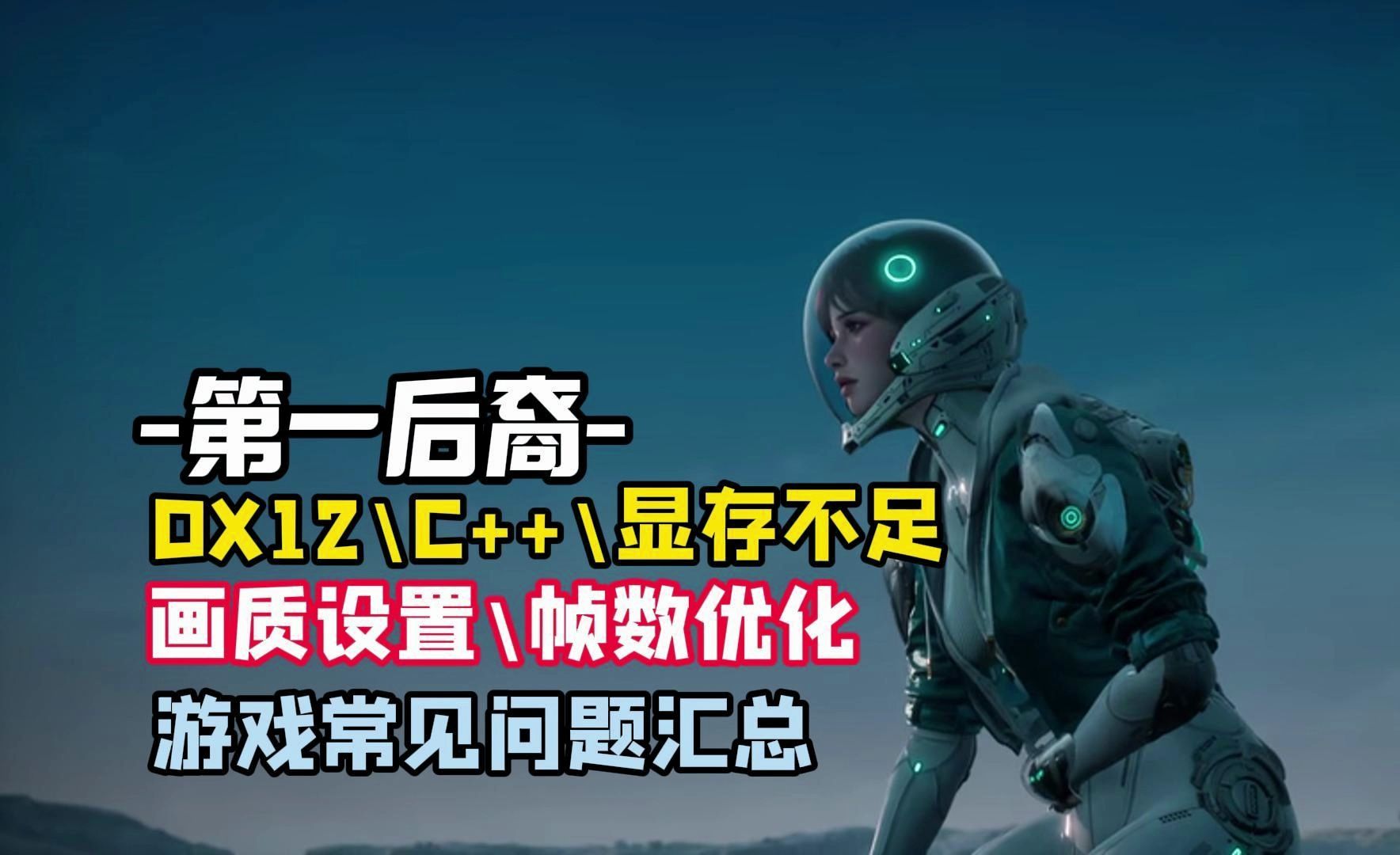 -第一后裔-

DX12\C++\显存不足

画质设置\帧数优化

游戏常见问题汇总